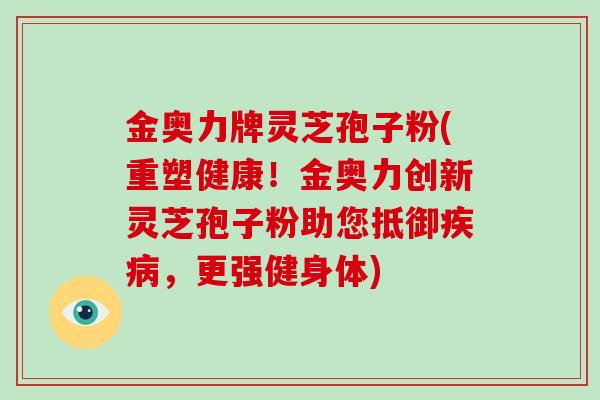 金奥力牌灵芝孢子粉(重塑健康！金奥力创新灵芝孢子粉助您抵御疾病，更强健身体)